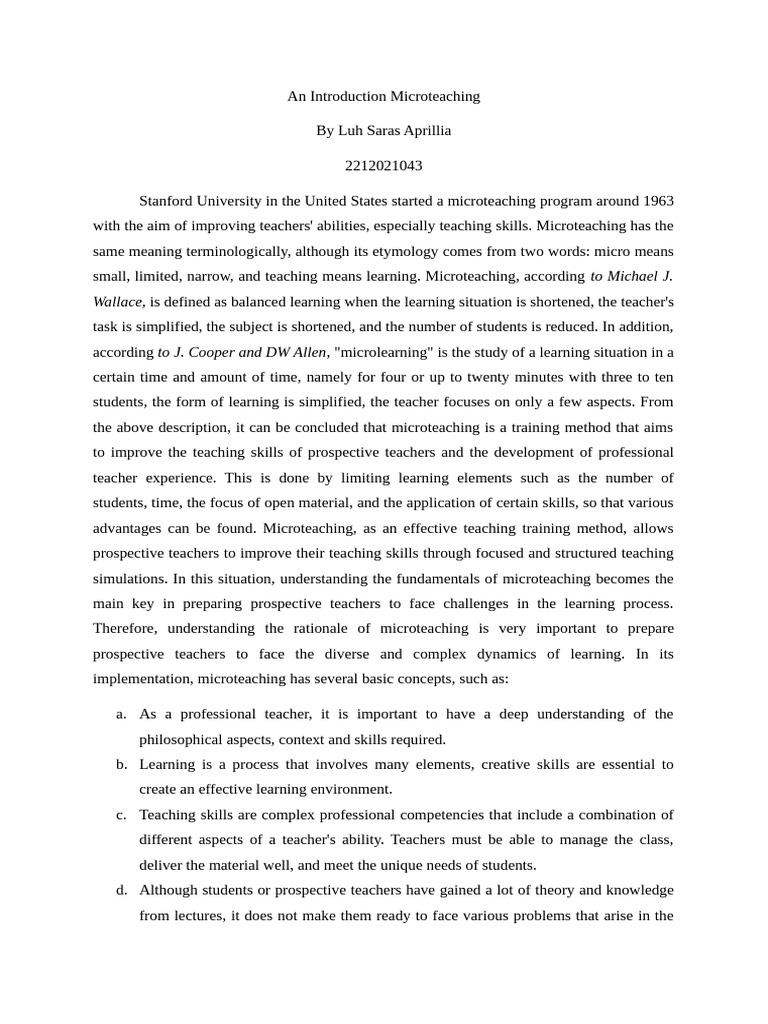 An Introduction Microteaching

By Luh Saras Aprillia

2212021043

Stanford University in the United States started a microteaching program around 1963 with the aim of improving teachers' abilities, especially teaching skills. Microteaching has the same meaning terminologically, although its etymology comes from two words: micro means small, limited, narrow, and teaching means learning. Microteaching, according to Michael J. Wallace, is defined as balanced learning when the learning situation is shortened, the teacher's task is simplified, the subject is shortened, and the number of students is reduced. In addition, according to J. Cooper and DW Allen, "microlearning" is the study of a learning situation in a certain time and amount of time, namely for four or up to twenty minutes with three to ten students, the form of learning is simplified, the teacher focuses on only a few aspects. From the above description, it can be concluded that microteaching is a training method that aims to improve the teaching skills of prospective teachers and the development of professional teacher experience. This is done by limiting learning elements such as the number of students, time, the focus of open material, and the application of certain skills, so that various advantages can be found. Microteaching, as an effective teaching training method, allows prospective teachers to improve their teaching skills through focused and structured teaching simulations. In this situation, understanding the fundamentals of microteaching becomes the main key in preparing prospective teachers to face challenges in the learning process. Therefore, understanding the rationale of microteaching is very important to prepare prospective teachers to face the diverse and complex dynamics of learning. In its implementation, microteaching has several basic concepts, such as:

a. As a professional teacher, it is important to have a deep understanding of the philosophical aspects, context and skills required.
b. Learning is a process that involves many elements, creative skills are essential to create an effective learning environment.
c. Teaching skills are complex professional competencies that include a combination of different aspects of a teacher's ability. Teachers must be able to manage the class, deliver the material well, and meet the unique needs of students.
d. Although students or prospective teachers have gained a lot of theory and knowledge from lectures, it does not make them ready to face various problems that arise in the